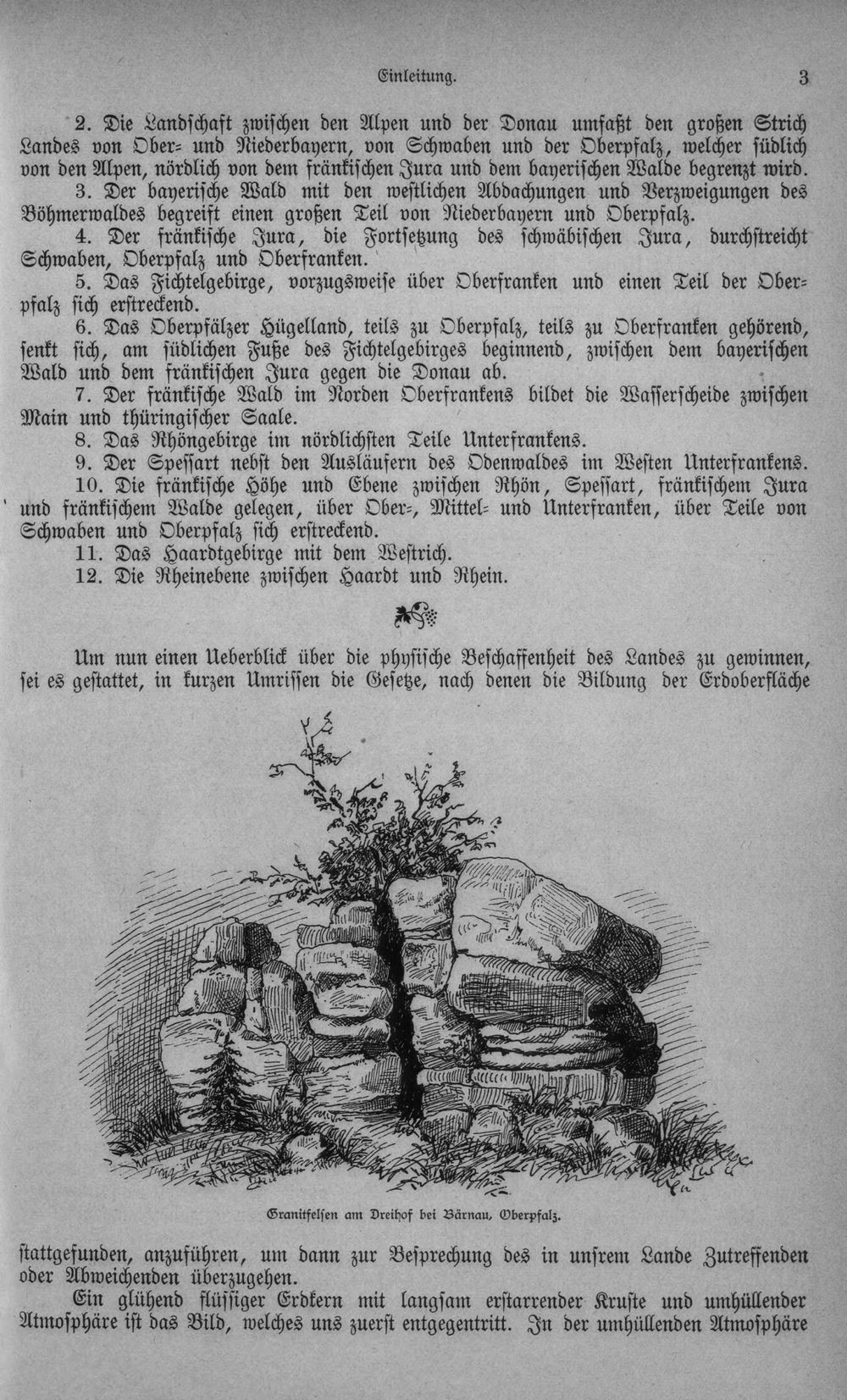 Einleitung. 3

2. Die Landschaft zwischen den Alpen und der Donau umfaßt den großen Strich Landes von Ober- und Niederbayern, von Schwaben und der Oberpfalz, welcher südlich von den Alpen, nördlich von dem fränkischen Jura und dem bayerischen Walde begrenzt wird.

3. Der bayerische Wald mit den westlichen Abdachungen und Verzweigungen des Böhmerwaldes begreift einen großen Teil von Niederbayern und Oberpfalz.

4. Der fränkische Jura, die Fortsetzung des schwäbischen Jura, durchstreicht Schwaben, Oberpfalz und Oberfranken.

5. Das Fichtelgebirge, vorzugsweise über Oberfranken und einen Teil der Oberpfalz sich erstreckend.

6. Das Oberpfälzer Hügelland, teils zu Oberpfalz, teils zu Oberfranken gehörend, senkt sich, am südlichen Fuße des Fichtelgebirges beginnend, zwischen dem bayerischen Wald und dem fränkischen Jura gegen die Donau ab.

7. Der fränkische Wald im Norden Oberfrankens bildet die Wasserscheide zwischen Main und thüringischer Saale.

8. Das Rhöngebirge im nördlichsten Teile Unterfrankens.

9. Der Spessart nebst den Ausläufern des Odenwaldes im Westen Unterfrankens.

10. Die fränkische Höhe und Ebene zwischen Rhön, Spessart, fränkischem Jura und fränkischem Walde gelegen, über Ober-, Mittel- und Unterfranken, über Teile von Schwaben und Oberpfalz sich erstreckend.

11. Das Haardtgebirge mit dem Westrich.

12. Die Rheinebene zwischen Haardt und Rhein.

Um nun einen Ueberblick über die physische Beschaffenheit des Landes zu gewinnen, sei es gestattet, in kurzen Umrissen die Gesetze, nach denen die Bildung der Erdoberfläche

Granitfelsen am Dreihof bei Bärnau, Oberpfalz.

stattgefunden, anzuführen, um dann zur Besprechung des in unsrem Lande Zutreffenden oder Abweichenden überzugehen.

Ein glühend flüssiger Erdkern mit langsam erstarrender Kruste und umhüllender Atmosphäre ist das Bild, welches uns zuerst entgegentritt. In der umhüllenden Atmosphäre